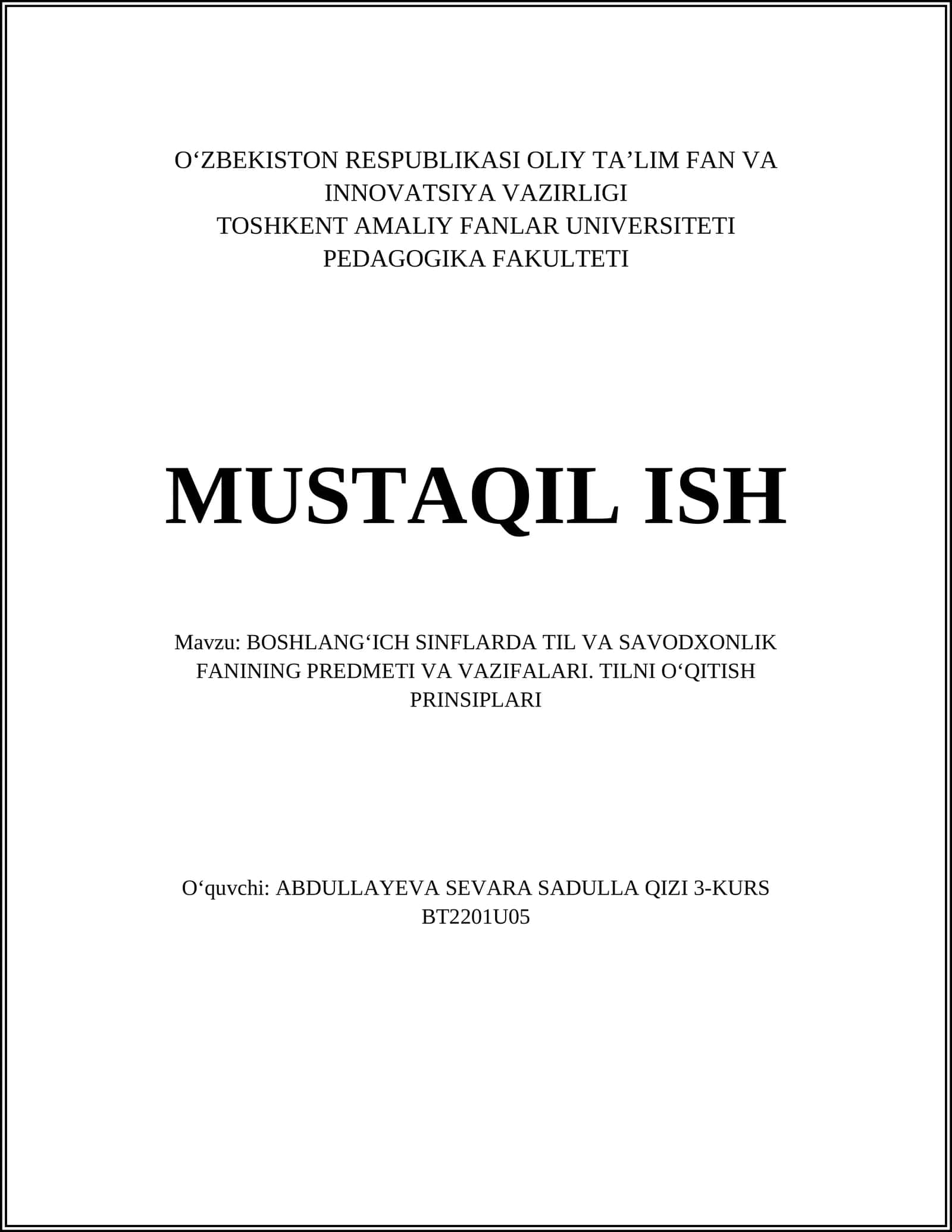 O‘ZBEKISTON RESPUBLIKASI OLIY TA’LIM FAN VA INNOVATSIYA VAZIRLIGI
TOSHKENT AMALIY FANLAR UNIVERSITETI
PEDAGOGIKA FAKULTETI

MUSTAQIL ISH

Mavzu: BOSHLANG‘ICH SINFLARDA TIL VA SAVODXONLIK FANINING PREDMETI VA VAZIFALARI. TILNI O‘QITISH PRINSIPLARI

O‘quvchi: ABDULLAYEVA SEVARA SADULLA QIZI 3-KURS BT2201U05